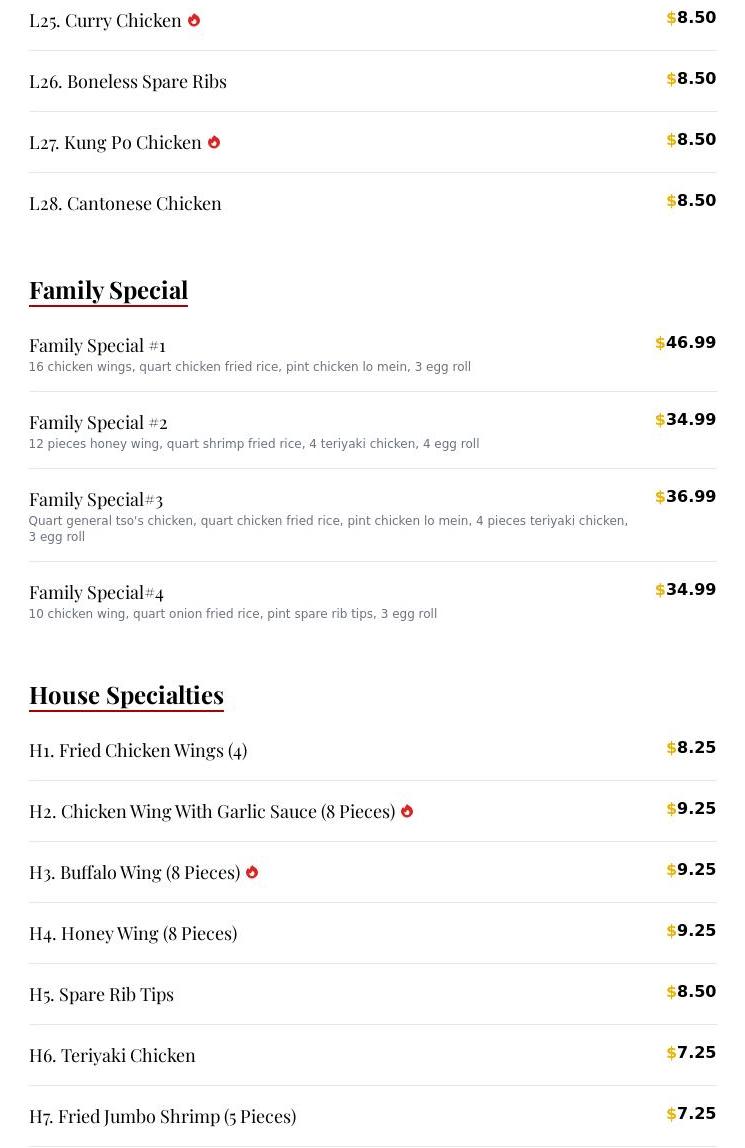 L25. Curry Chicken $8.50

L26. Boneless Spare Ribs $8.50

L27. Kung Po Chicken $8.50

L28. Cantonese Chicken $8.50

Family Special

Family Special #1 $46.99
16 chicken wings, quart chicken fried rice, pint chicken lo mein, 3 egg roll

Family Special #2 $34.99
12 pieces honey wing, quart shrimp fried rice, 4 teriyaki chicken, 4 egg roll

Family Special#3 $36.99
Quart general tso's chicken, quart chicken fried rice, pint chicken lo mein, 4 pieces teriyaki chicken, 3 egg roll

Family Special#4 $34.99
10 chicken wing, quart onion fried rice, pint spare rib tips, 3 egg roll

House Specialties

H1. Fried Chicken Wings (4) $8.25

H2. Chicken Wing With Garlic Sauce (8 Pieces) $9.25

H3. Buffalo Wing (8 Pieces) $9.25

H4. Honey Wing (8 Pieces) $9.25

H5. Spare Rib Tips $8.50

H6. Teriyaki Chicken $7.25

H7. Fried Jumbo Shrimp (5 Pieces) $7.25